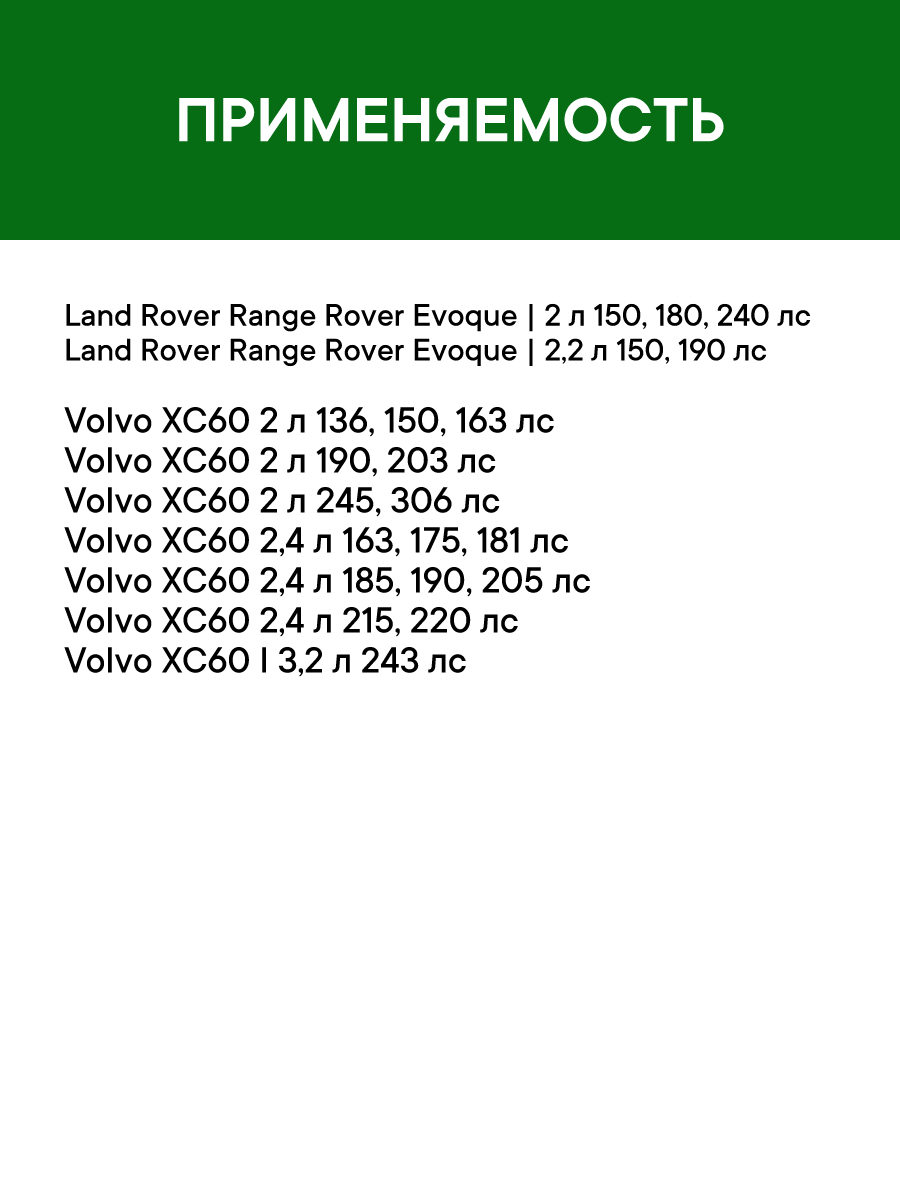 ПРИМЕНЯЕМОСТЬ

Land Rover Range Rover Evoque | 2 л 150, 180, 240 лс
Land Rover Range Rover Evoque | 2,2 л 150, 190 лс

Volvo XC60 2 л 136, 150, 163 лс
Volvo XC60 2 л 190, 203 лс
Volvo XC60 2 л 245, 306 лс
Volvo XC60 2,4 л 163, 175, 181 лс
Volvo XC60 2,4 л 185, 190, 205 лс
Volvo XC60 2,4 л 215, 220 лс
Volvo XC60 I 3,2 л 243 лс